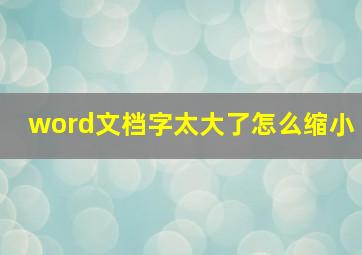 word文档字太大了怎么缩小